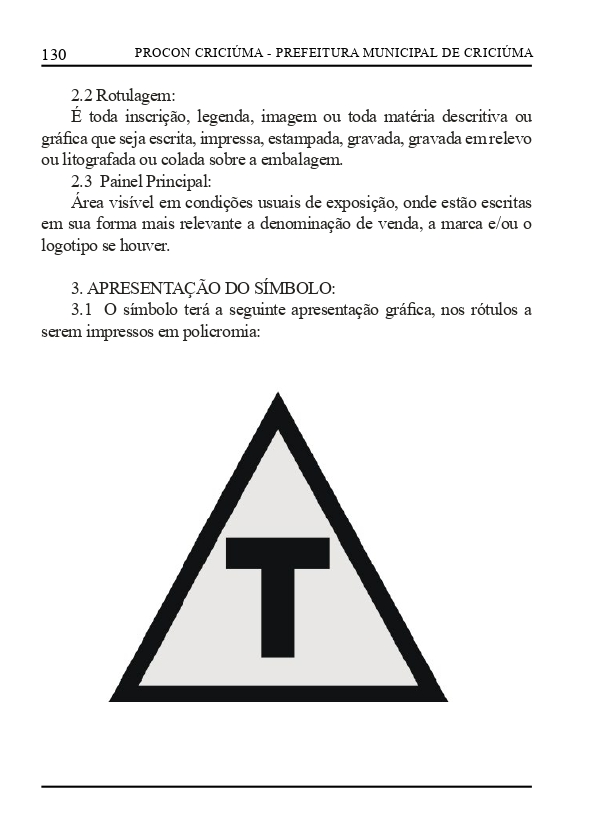 130 PROCON CRICIÚMA - PREFEITURA MUNICIPAL DE CRICIÚMA

2.2 Rotulagem:
É toda inscrição, legenda, imagem ou toda matéria descritiva ou gráfica que seja escrita, impressa, estampada, gravada, gravada em relevo ou litografada ou colada sobre a embalagem.
2.3 Painel Principal:
Área visível em condições usuais de exposição, onde estão escritas em sua forma mais relevante a denominação de venda, a marca e/ou o logotipo se houver.

3. APRESENTAÇÃO DO SÍMBOLO:
3.1 O símbolo terá a seguinte apresentação gráfica, nos rótulos a serem impressos em policromia:

T